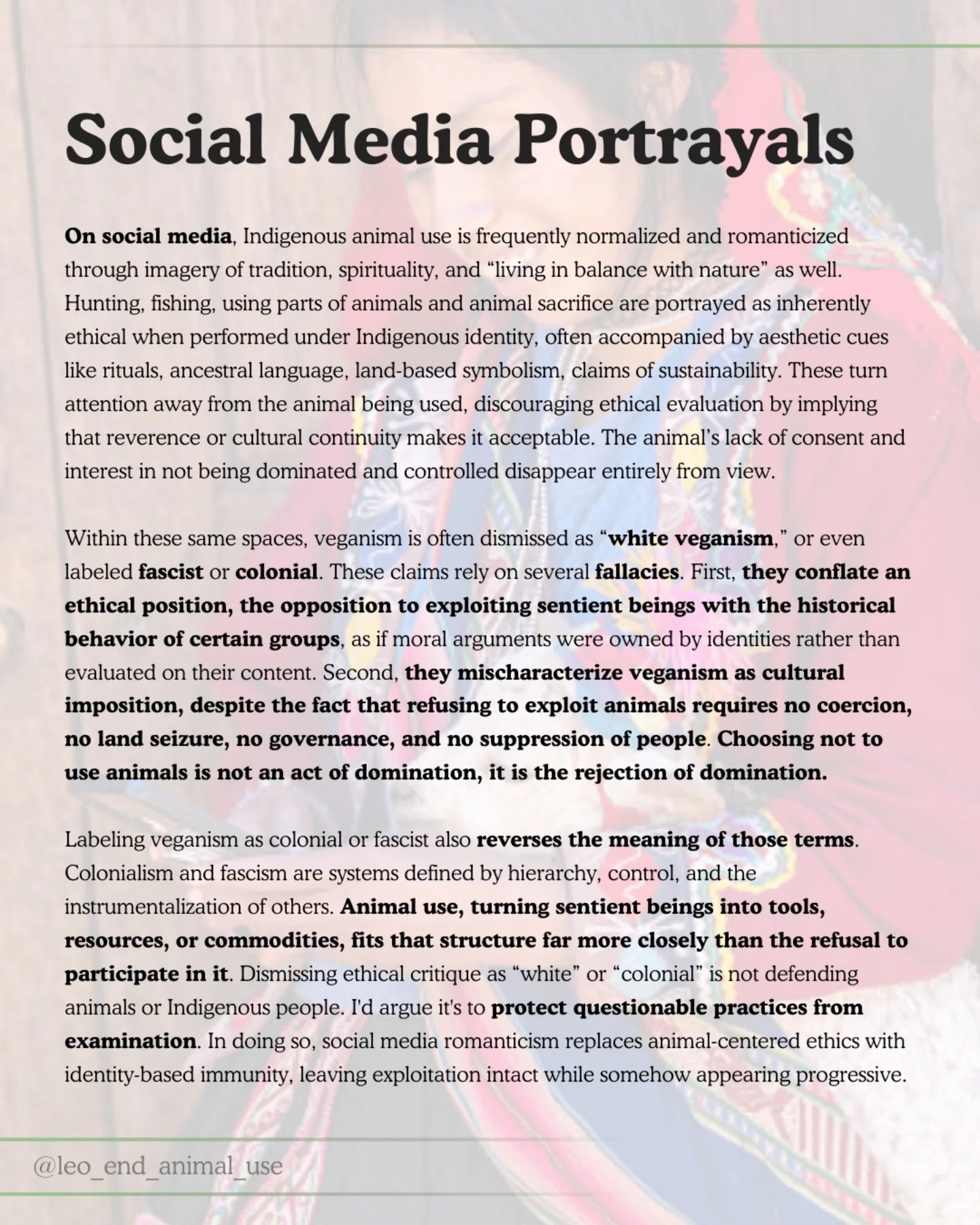 Social Media Portrayals

On social media, Indigenous animal use is frequently normalized and romanticized through imagery of tradition, spirituality, and “living in balance with nature” as well. Hunting, fishing, using parts of animals and animal sacrifice are portrayed as inherently ethical when performed under Indigenous identity, often accompanied by aesthetic cues like rituals, ancestral language, land-based symbolism, claims of sustainability. These turn attention away from the animal being used, discouraging ethical evaluation by implying that reverence or cultural continuity makes it acceptable. The animal’s lack of consent and interest in not being dominated and controlled disappear entirely from view.

Within these same spaces, veganism is often dismissed as “white veganism,” or even labeled fascist or colonial. These claims rely on several fallacies. First, they conflate an ethical position, the opposition to exploiting sentient beings with the historical behavior of certain groups, as if moral arguments were owned by identities rather than evaluated on their content. Second, they mischaracterize veganism as cultural imposition, despite the fact that refusing to exploit animals requires no coercion, no land seizure, no governance, and no suppression of people. Choosing not to use animals is not an act of domination, it is the rejection of domination.

Labeling veganism as colonial or fascist also reverses the meaning of those terms. Colonialism and fascism are systems defined by hierarchy, control, and the instrumentalization of others. Animal use, turning sentient beings into tools, resources, or commodities, fits that structure far more closely than the refusal to participate in it. Dismissing ethical critique as “white” or “colonial” is not defending animals or Indigenous people. I'd argue it's to protect questionable practices from examination. In doing so, social media romanticism replaces animal-centered ethics with identity-based immunity, leaving exploitation intact while somehow appearing progressive.

@leo_end_animal_use